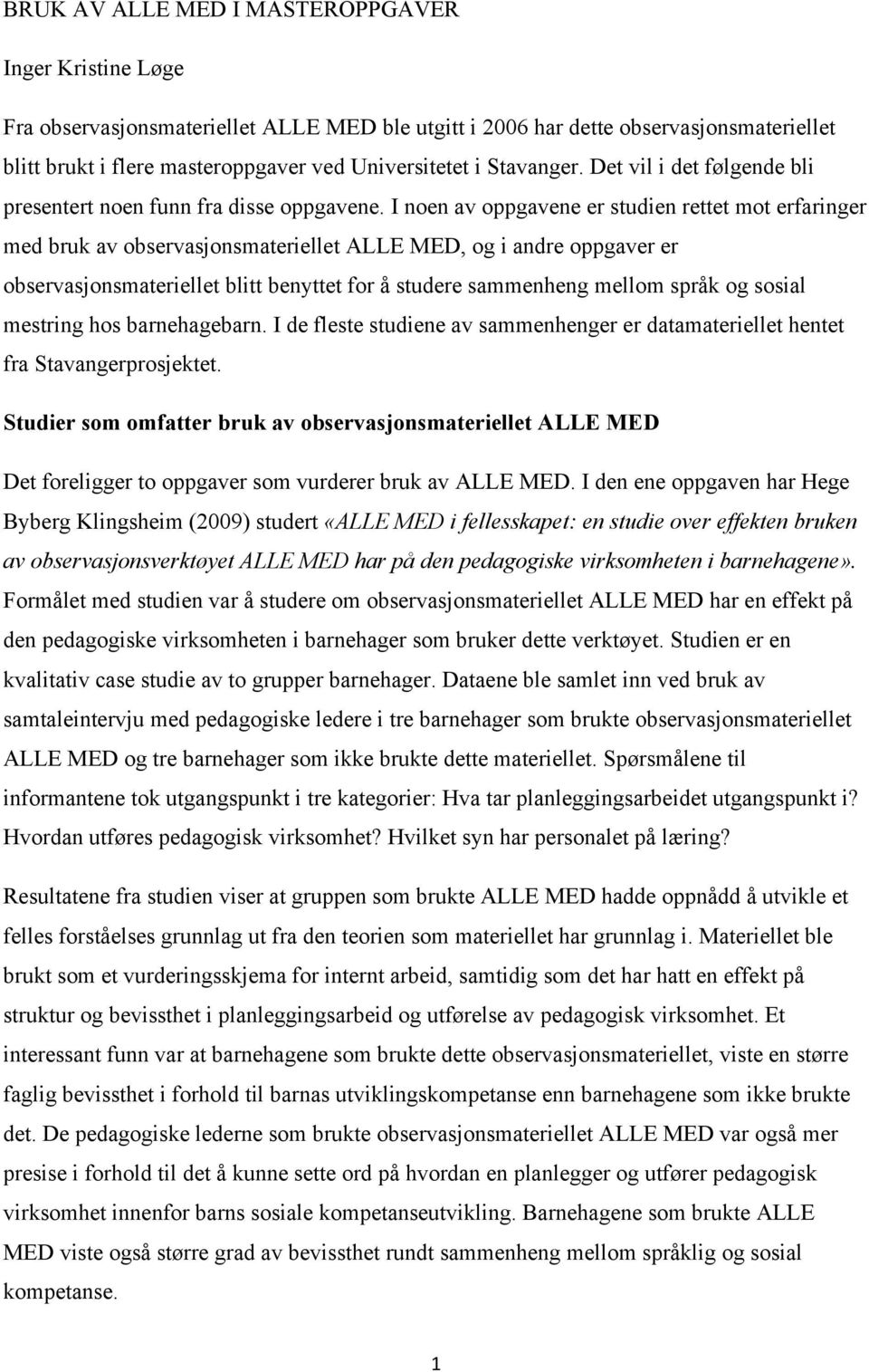 BRUK AV ALLE MED I MASTEROPPGAVER

Inger Kristine Løge

Fra observasjonsmateriellet ALLE MED ble utgitt i 2006 har dette observasjonsmateriellet blitt brukt i flere masteroppgaver ved Universitetet i Stavanger. Det vil i det følgende bli presentert noen funn fra disse oppgavene. I noen av oppgavene er studien rettet mot erfaringer med bruk av observasjonsmateriellet ALLE MED, og i andre oppgaver er observasjonsmateriellet blitt benyttet for å studere sammenheng mellom språk og sosial mestring hos barnehagebarn. I de fleste studiene av sammenhenger er datamateriellet hentet fra Stavangerprosjektet.

Studier som omfatter bruk av observasjonsmateriellet ALLE MED

Det foreligger to oppgaver som vurderer bruk av ALLE MED. I den ene oppgaven har Hege Byberg Klingsheim (2009) studert «ALLE MED i fellesskapet: en studie over effekten bruken av observasjonsverktøyet ALLE MED har på den pedagogiske virksomheten i barnehagene». Formålet med studien var å studere om observasjonsmateriellet ALLE MED har en effekt på den pedagogiske virksomheten i barnehager som bruker dette verktøyet. Studien er en kvalitativ case studie av to grupper barnehager. Dataene ble samlet inn ved bruk av samtaleintervju med pedagogiske ledere i tre barnehager som brukte observasjonsmateriellet ALLE MED og tre barnehager som ikke brukte dette materiellet. Spørsmålene til informantene tok utgangspunkt i tre kategorier: Hva tar planleggingsarbeidet utgangspunkt i? Hvordan utføres pedagogisk virksomhet? Hvilket syn har personalet på læring?

Resultatene fra studien viser at gruppen som brukte ALLE MED hadde oppnådd å utvikle et felles forståelses grunnlag ut fra den teorien som materiellet har grunnlag i. Materiellet ble brukt som et vurderingsskjema for internt arbeid, samtidig som det har hatt en effekt på struktur og bevissthet i planleggingsarbeid og utførelse av pedagogisk virksomhet. Et interessant funn var at barnehagene som brukte dette observasjonsmateriellet, viste en større faglig bevissthet i forhold til barnas utviklingskompetanse enn barnehagene som ikke brukte det. De pedagogiske lederne som brukte observasjonsmateriellet ALLE MED var også mer presise i forhold til det å kunne sette ord på hvordan en planlegger og utfører pedagogisk virksomhet innenfor barns sosiale kompetanseutvikling. Barnehagene som brukte ALLE MED viste også større grad av bevissthet rundt sammenheng mellom språklig og sosial kompetanse.

1